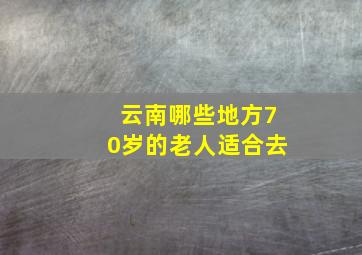 云南哪些地方70岁的老人适合去